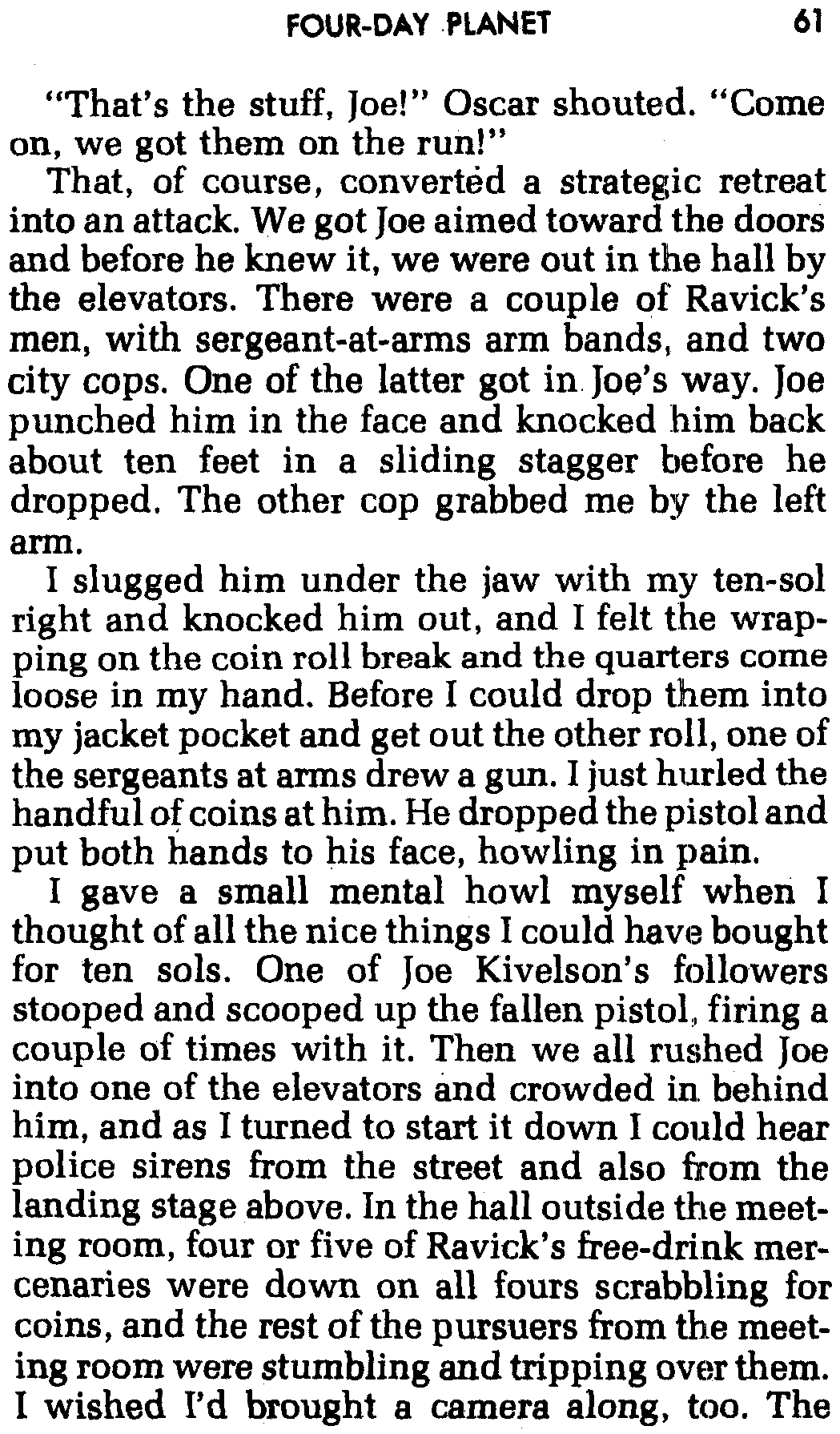 FOUR-DAY PLANET 61

"That's the stuff, Joe!" Oscar shouted. "Come on, we got them on the run!"

That, of course, converted a strategic retreat into an attack. We got Joe aimed toward the doors and before he knew it, we were out in the hall by the elevators. There were a couple of Ravick's men, with sergeant-at-arms arm bands, and two city cops. One of the latter got in Joe's way. Joe punched him in the face and knocked him back about ten feet in a sliding stagger before he dropped. The other cop grabbed me by the left arm.

I slugged him under the jaw with my ten-sol right and knocked him out, and I felt the wrapping on the coin roll break and the quarters come loose in my hand. Before I could drop them into my jacket pocket and get out the other roll, one of the sergeants at arms drew a gun. I just hurled the handful of coins at him. He dropped the pistol and put both hands to his face, howling in pain.

I gave a small mental howl myself when I thought of all the nice things I could have bought for ten sols. One of Joe Kivelson's followers stooped and scooped up the fallen pistol, firing a couple of times with it. Then we all rushed Joe into one of the elevators and crowded in behind him, and as I turned to start it down I could hear police sirens from the street and also from the landing stage above. In the hall outside the meeting room, four or five of Ravick's free-drink mercenaries were down on all fours scrabbling for coins, and the rest of the pursuers from the meeting room were stumbling and tripping over them. I wished I'd brought a camera along, too. The